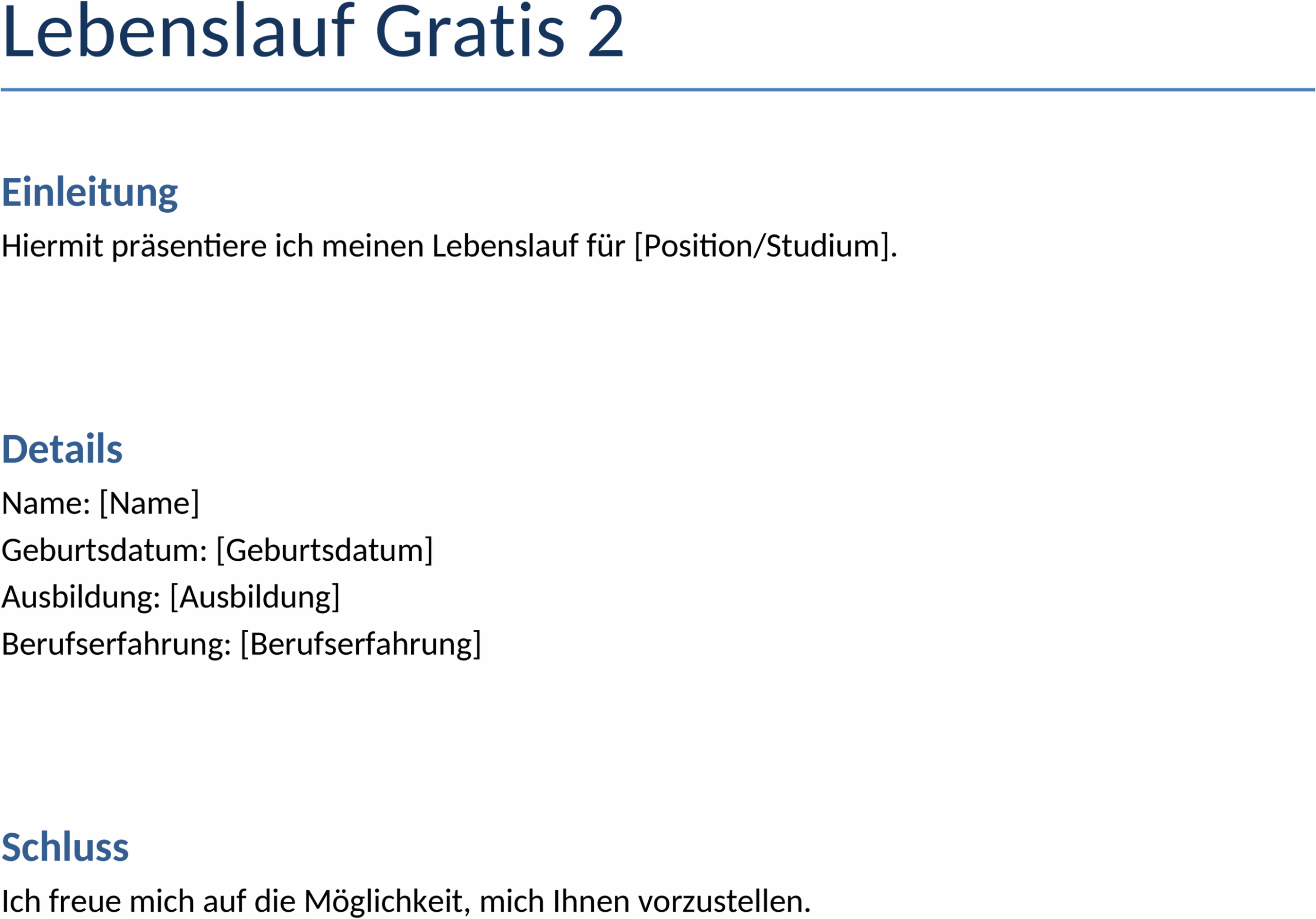 Lebenslauf Gratis 2

Einleitung

Hiermit präsentiere ich meinen Lebenslauf für [Position/Studium].

Details

Name: [Name]
Geburtsdatum: [Geburtsdatum]
Ausbildung: [Ausbildung]
Berufserfahrung: [Berufserfahrung]

Schluss

Ich freue mich auf die Möglichkeit, mich Ihnen vorzustellen.